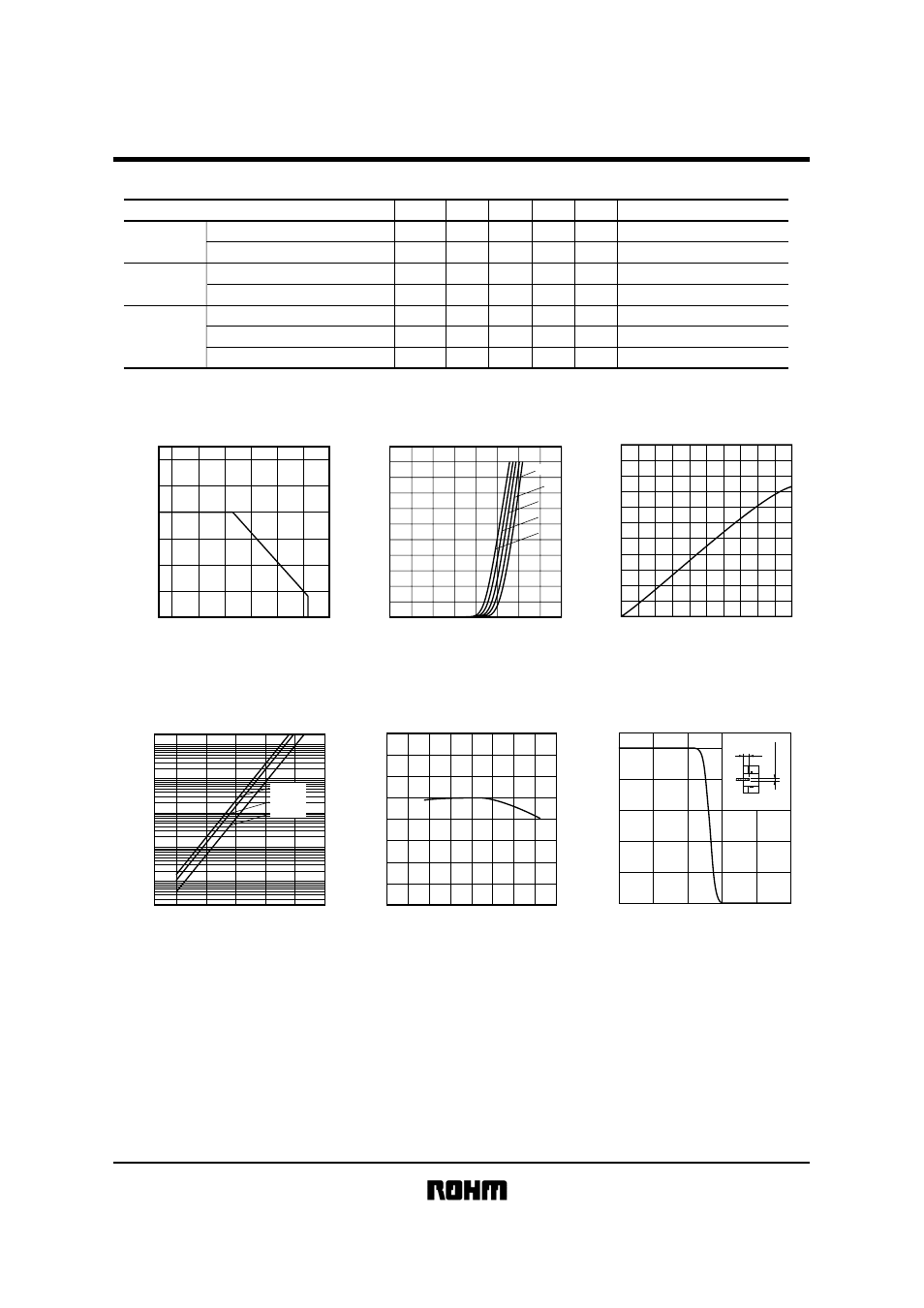 ROHM